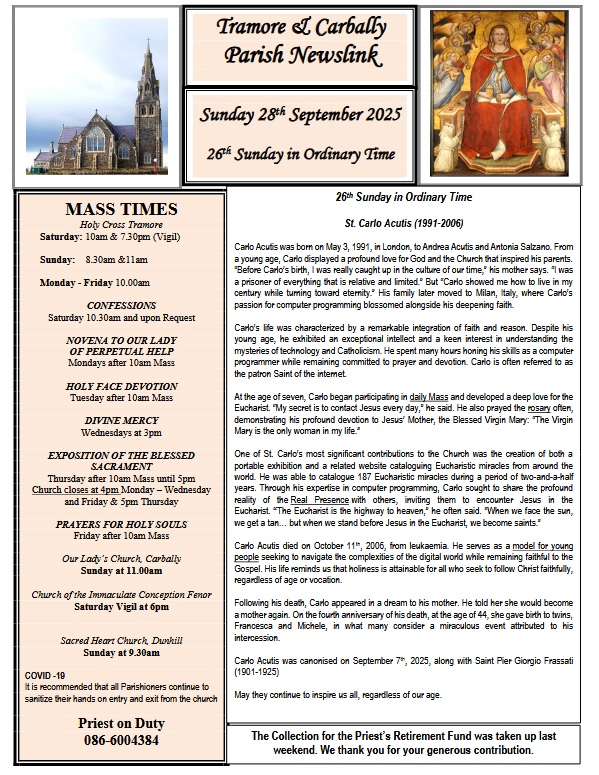 Tramore & Carbally Parish Newslink

Sunday 28th September 2025

26th Sunday in Ordinary Time

MASS TIMES
Holy Cross Tramore
Saturday: 10am & 7.30pm (Vigil)

Sunday: 8.30am &11am

Monday - Friday 10.00am

CONFESSIONS
Saturday 10.30am and upon Request

NOVENA TO OUR LADY OF PERPETUAL HELP
Mondays after 10am Mass

HOLY FACE DEVOTION
Tuesday after 10am Mass

DIVINE MERCY
Wednesdays at 3pm

EXPOSITION OF THE BLESSED SACRAMENT
Thursday after 10am Mass until 5pm
Church closes at 4pm Monday – Wednesday and Friday & 5pm Thursday

PRAYERS FOR HOLY SOULS
Friday after 10am Mass

Our Lady's Church, Carbally
Sunday at 11.00am

Church of the Immaculate Conception Fenor
Saturday Vigil at 6pm

Sacred Heart Church, Dunhill
Sunday at 9.30am

COVID -19
It is recommended that all Parishioners continue to sanitize their hands on entry and exit from the church

Priest on Duty
086-6004384

26th Sunday in Ordinary Time

St. Carlo Acutis (1991-2006)

Carlo Acutis was born on May 3, 1991, in London, to Andrea Acutis and Antonia Salzano. From a young age, Carlo displayed a profound love for God and the Church that inspired his parents. "Before Carlo's birth, I was really caught up in the culture of our time," his mother says. "I was a prisoner of everything that is relative and limited." But "Carlo showed me how to live in my century while turning toward eternity." His family later moved to Milan, Italy, where Carlo's passion for computer programming blossomed alongside his deepening faith.

Carlo's life was characterized by a remarkable integration of faith and reason. Despite his young age, he exhibited an exceptional intellect and a keen interest in understanding the mysteries of technology and Catholicism. He spent many hours honing his skills as a computer programmer while remaining committed to prayer and devotion. Carlo is often referred to as the patron Saint of the internet.

At the age of seven, Carlo began participating in daily Mass and developed a deep love for the Eucharist. "My secret is to contact Jesus every day," he said. He also prayed the rosary often, demonstrating his profound devotion to Jesus' Mother, the Blessed Virgin Mary: "The Virgin Mary is the only woman in my life."

One of St. Carlo's most significant contributions to the Church was the creation of both a portable exhibition and a related website cataloguing Eucharistic miracles from around the world. He was able to catalogue 187 Eucharistic miracles during a period of two-and-a-half years. Through his expertise in computer programming, Carlo sought to share the profound reality of the Real Presence with others, inviting them to encounter Jesus in the Eucharist. "The Eucharist is the highway to heaven," he often said. "When we face the sun, we get a tan… but when we stand before Jesus in the Eucharist, we become saints."

Carlo Acutis died on October 11th, 2006, from leukaemia. He serves as a model for young people seeking to navigate the complexities of the digital world while remaining faithful to the Gospel. His life reminds us that holiness is attainable for all who seek to follow Christ faithfully, regardless of age or vocation.

Following his death, Carlo appeared in a dream to his mother. He told her she would become a mother again. On the fourth anniversary of his death, at the age of 44, she gave birth to twins, Francesca and Michele, in what many consider a miraculous event attributed to his intercession.

Carlo Acutis was canonised on September 7th, 2025, along with Saint Pier Giorgio Frassati (1901-1925)

May they continue to inspire us all, regardless of our age.

The Collection for the Priest's Retirement Fund was taken up last weekend. We thank you for your generous contribution.